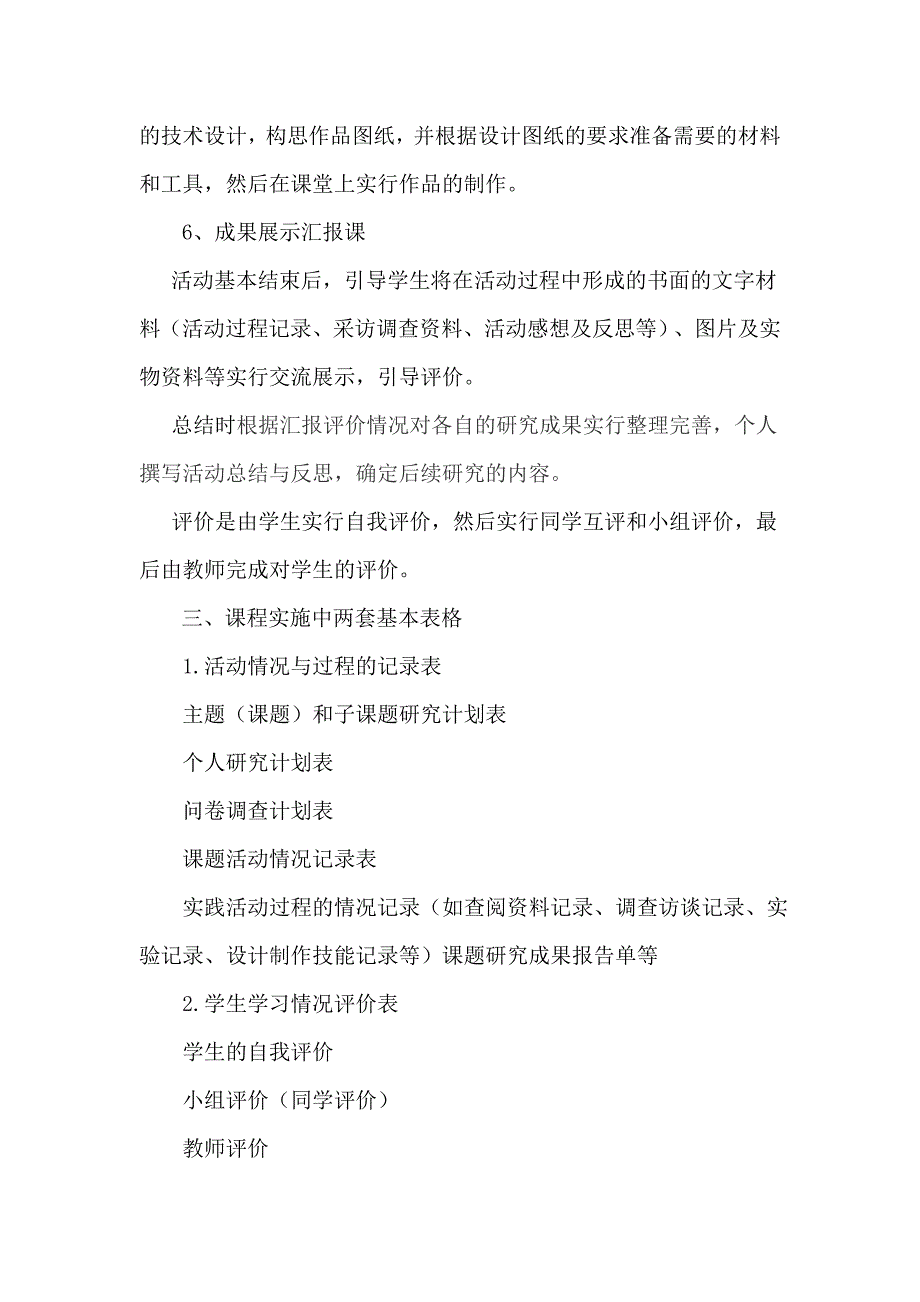 的技术设计，构思作品图纸，并根据设计图纸的要求准备需要的材料和工具，然后在课堂上实行作品的制作。

6、成果展示汇报课

活动基本结束后，引导学生将在活动过程中形成的书面的文字材料（活动过程记录、采访调查资料、活动感想及反思等）、图片及实物资料等实行交流展示，引导评价。

总结时根据汇报评价情况对各自的研究成果实行整理完善，个人撰写活动总结与反思，确定后续研究的内容。

评价是由学生实行自我评价，然后实行同学互评和小组评价，最后由教师完成对学生的评价。

三、课程实施中两套基本表格

1.活动情况与过程的记录表

主题（课题）和子课题研究计划表

个人研究计划表

问卷调查计划表

课题活动情况记录表

实践活动过程的情况记录（如查阅资料记录、调查访谈记录、实验记录、设计制作技能记录等）课题研究成果报告单等

2.学生学习情况评价表

学生的自我评价

小组评价（同学评价）

教师评价